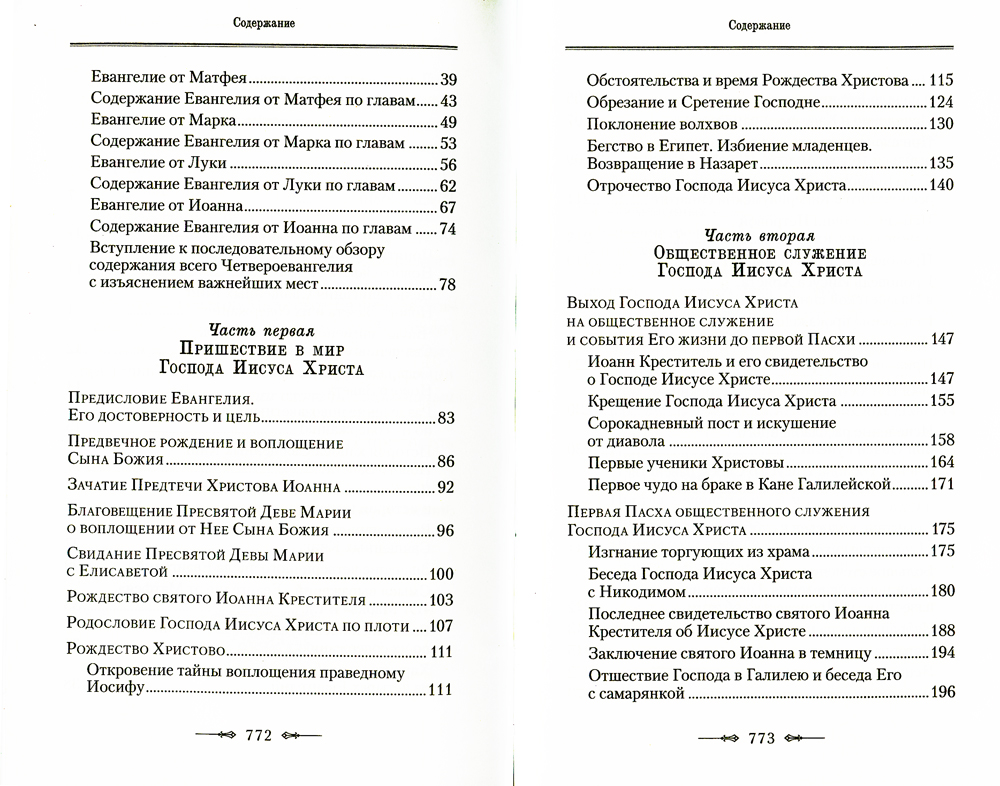 Содержание

Евангелие от Матфея 39
Содержание Евангелия от Матфея по главам 43
Евангелие от Марка 49
Содержание Евангелия от Марка по главам 53
Евангелие от Луки 56
Содержание Евангелия от Луки по главам 62
Евангелие от Иоанна 67
Содержание Евангелия от Иоанна по главам 74
Вступление к последовательному обзору содержания всего Четвероевангелия с изъяснением важнейших мест 78

Часть первая
Пришествие в мир Господа Иисуса Христа

Предисловие Евангелия. Его достоверность и цель 83
Предвечное рождение и воплощение Сына Божия 86
Зачатие Предтечи Христова Иоанна 92
Благовещение Пресвятой Деве Марии о воплощении от Нее Сына Божия 96
Свидание Пресвятой Девы Марии с Елисаветой 100
Рождество святого Иоанна Крестителя 103
Родословие Господа Иисуса Христа по плоти 107
Рождество Христово 111
Откровение тайны воплощения праведному Иосифу 111

772

Содержание

Обстоятельства и время Рождества Христова 115
Обрезание и Сретение Господне 124
Поклонение волхвов 130
Бегство в Египет. Избиение младенцев. Возвращение в Назарет 135
Отрочество Господа Иисуса Христа 140

Часть вторая
Общественное служение Господа Иисуса Христа

Выход Господа Иисуса Христа на общественное служение и события Его жизни до первой Пасхи 147
Иоанн Креститель и его свидетельство о Господе Иисусе Христе 147
Крещение Господа Иисуса Христа 155
Сорокадневный пост и искушение от диавола 158
Первые ученики Христовы 164
Первое чудо на браке в Кане Галилейской 171
Первая Пасха общественного служения Господа Иисуса Христа 175
Изгнание торгующих из храма 175
Беседа Господа Иисуса Христа с Никодимом 180
Последнее свидетельство святого Иоанна Крестителя об Иисусе Христе 188
Заключение святого Иоанна в темницу 194
Отшествие Господа в Галилею и беседа Его с самарянкой 196

773